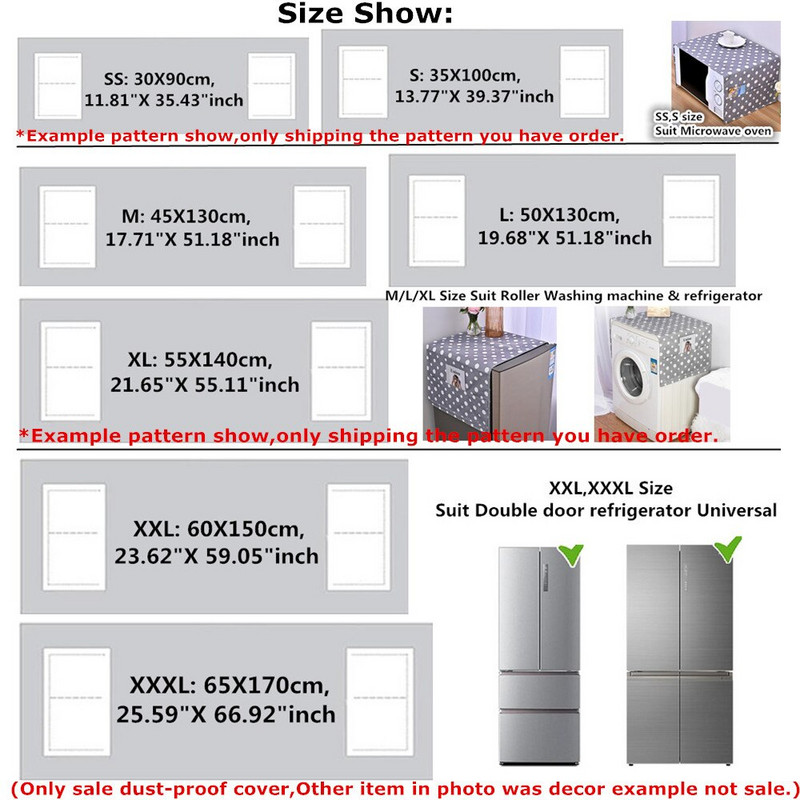 Size Show:

SS: 30X90cm, 11.81"X 35.43"inch

S: 35X100cm, 13.77"X 39.37"inch

SS,S size Suit Microwave oven

*Example pattern show,only shipping the pattern you have order.

M: 45X130cm, 17.71"X 51.18"inch

L: 50X130cm, 19.68"X 51.18"inch

M/L/XL Size Suit Roller Washing machine & refrigerator

XL: 55X140cm, 21.65"X 55.11"inch

*Example pattern show,only shipping the pattern you have order.

XXL: 60X150cm, 23.62"X 59.05"inch

XXL,XXXL Size
Suit Double door refrigerator Universal

XXXL: 65X170cm, 25.59"X 66.92"inch

(Only sale dust-proof cover,Other item in photo was decor example not sale.)